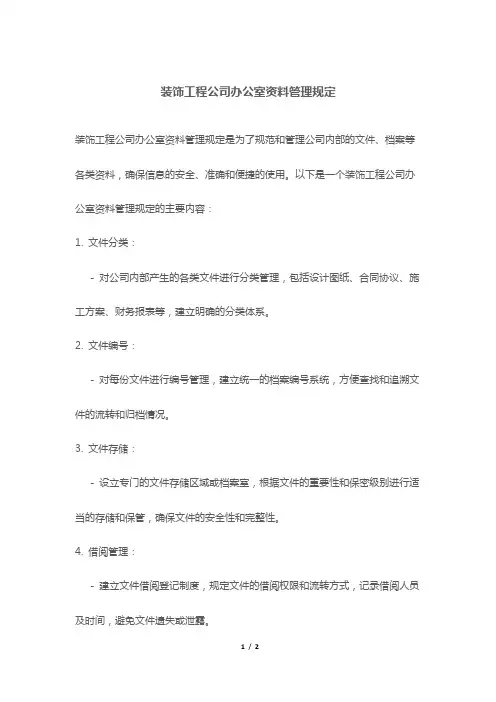 装饰工程公司办公室资料管理规定

装饰工程公司办公室资料管理规定是为了规范和管理公司内部的文件、档案等各类资料，确保信息的安全、准确和便捷的使用。以下是一个装饰工程公司办公室资料管理规定的主要内容：

1. 文件分类：

- 对公司内部产生的各类文件进行分类管理，包括设计图纸、合同协议、施工方案、财务报表等，建立明确的分类体系。

2. 文件编号：

- 对每份文件进行编号管理，建立统一的档案编号系统，方便查找和追溯文件的流转和归档情况。

3. 文件存储：

- 设立专门的文件存储区域或档案室，根据文件的重要性和保密级别进行适当的存储和保管，确保文件的安全性和完整性。

4. 借阅管理：

- 建立文件借阅登记制度，规定文件的借阅权限和流转方式，记录借阅人员及时间，避免文件遗失或泄露。

1 / 2